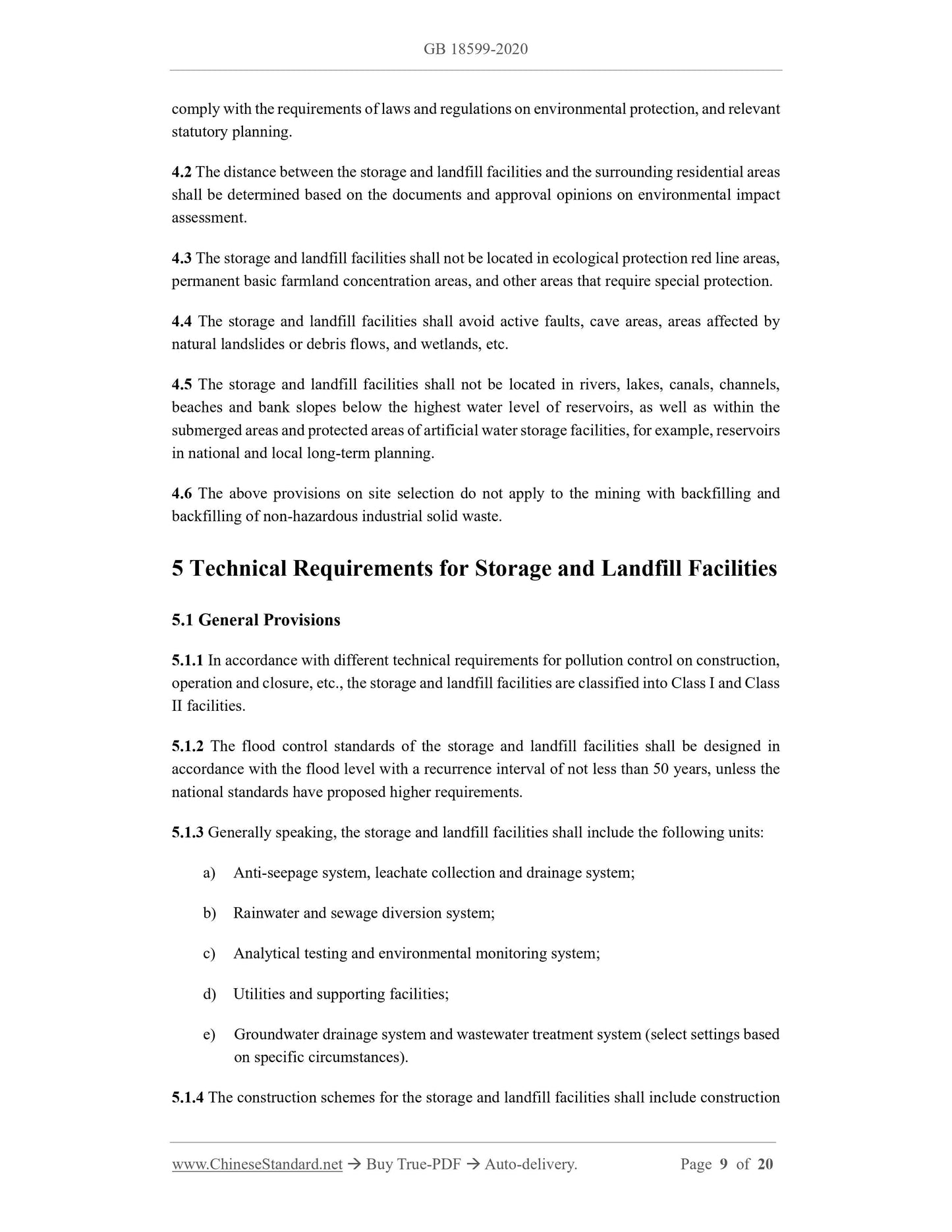 GB 18599-2020

comply with the requirements of laws and regulations on environmental protection, and relevant statutory planning.

4.2 The distance between the storage and landfill facilities and the surrounding residential areas shall be determined based on the documents and approval opinions on environmental impact assessment.

4.3 The storage and landfill facilities shall not be located in ecological protection red line areas, permanent basic farmland concentration areas, and other areas that require special protection.

4.4 The storage and landfill facilities shall avoid active faults, cave areas, areas affected by natural landslides or debris flows, and wetlands, etc.

4.5 The storage and landfill facilities shall not be located in rivers, lakes, canals, channels, beaches and bank slopes below the highest water level of reservoirs, as well as within the submerged areas and protected areas of artificial water storage facilities, for example, reservoirs in national and local long-term planning.

4.6 The above provisions on site selection do not apply to the mining with backfilling and backfilling of non-hazardous industrial solid waste.

5 Technical Requirements for Storage and Landfill Facilities

5.1 General Provisions

5.1.1 In accordance with different technical requirements for pollution control on construction, operation and closure, etc., the storage and landfill facilities are classified into Class I and Class II facilities.

5.1.2 The flood control standards of the storage and landfill facilities shall be designed in accordance with the flood level with a recurrence interval of not less than 50 years, unless the national standards have proposed higher requirements.

5.1.3 Generally speaking, the storage and landfill facilities shall include the following units:

a) Anti-seepage system, leachate collection and drainage system;

b) Rainwater and sewage diversion system;

c) Analytical testing and environmental monitoring system;

d) Utilities and supporting facilities;

e) Groundwater drainage system and wastewater treatment system (select settings based on specific circumstances).

5.1.4 The construction schemes for the storage and landfill facilities shall include construction

www.ChineseStandard.net → Buy True-PDF → Auto-delivery. Page 9 of 20